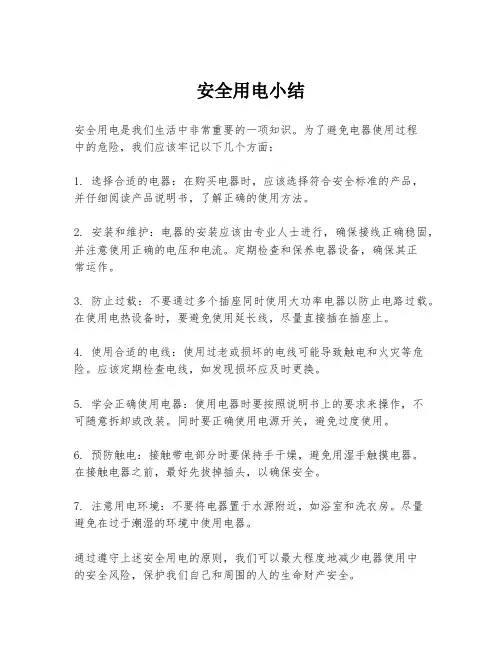 安全用电小结

安全用电是我们生活中非常重要的一项知识。为了避免电器使用过程中的危险，我们应该牢记以下几个方面：

1. 选择合适的电器：在购买电器时，应该选择符合安全标准的产品，并仔细阅读产品说明书，了解正确的使用方法。

2. 安装和维护：电器的安装应该由专业人士进行，确保接线正确稳固，并注意使用正确的电压和电流。定期检查和保养电器设备，确保其正常运作。

3. 防止过载：不要通过多个插座同时使用大功率电器以防止电路过载。在使用电热设备时，要避免使用延长线，尽量直接插在插座上。

4. 使用合适的电线：使用过老或损坏的电线可能导致触电和火灾等危险。应该定期检查电线，如发现损坏应及时更换。

5. 学会正确使用电器：使用电器时要按照说明书上的要求来操作，不可随意拆卸或改装。同时要正确使用电源开关，避免过度使用。

6. 预防触电：接触带电部分时要保持手干燥，避免用湿手触摸电器。在接触电器之前，最好先拔掉插头，以确保安全。

7. 注意用电环境：不要将电器置于水源附近，如浴室和洗衣房。尽量避免在过于潮湿的环境中使用电器。

通过遵守上述安全用电的原则，我们可以最大程度地减少电器使用中的安全风险，保护我们自己和周围的人的生命财产安全。